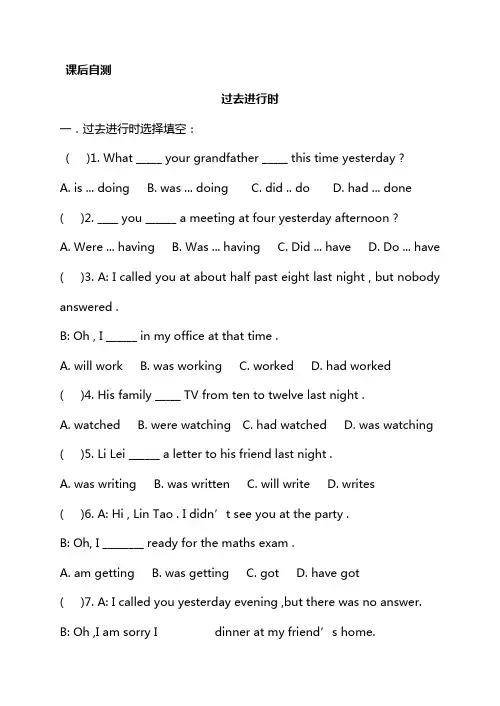 课后自测

过去进行时

一．过去进行时选择填空：

(    )1. What _____ your grandfather _____ this time yesterday ?

A. is ... doing    B. was ... doing    C. did .. do    D. had ... done

(    )2. ____ you ______ a meeting at four yesterday afternoon ?

A. Were ... having    B. Was ... having    C. Did ... have    D. Do ... have

(    )3. A: I called you at about half past eight last night , but nobody answered .

B: Oh , I ______ in my office at that time .

A. will work    B. was working    C. worked    D. had worked

(    )4. His family _____ TV from ten to twelve last night .

A. watched    B. were watching    C. had watched    D. was watching

(    )5. Li Lei ______ a letter to his friend last night .

A. was writing    B. was written    C. will write    D. writes

(    )6. A: Hi , Lin Tao . I didn’t see you at the party .

B: Oh, I ________ ready for the maths exam .

A. am getting    B. was getting    C. got    D. have got

(    )7. A: I called you yesterday evening ,but there was no answer.

B: Oh ,I am sorry I                dinner at my friend’s home.